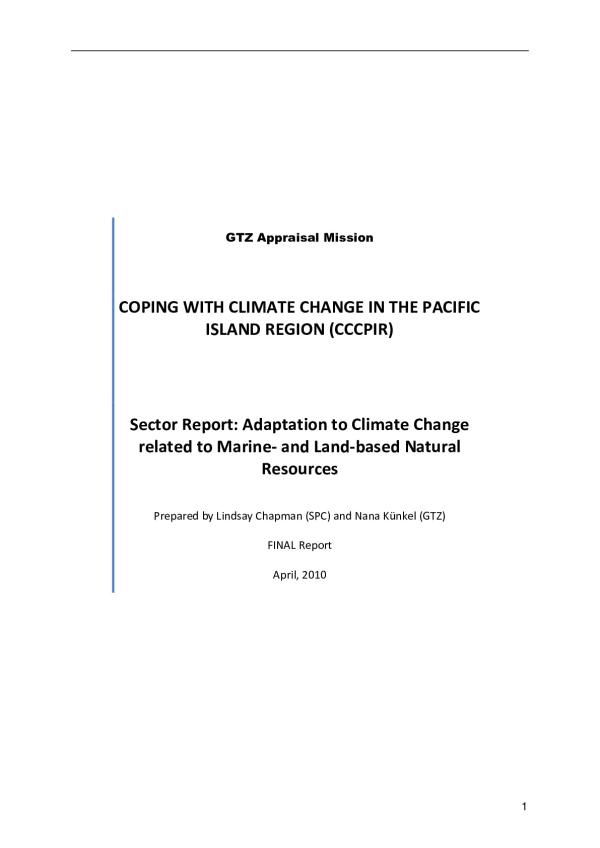 GTZ Appraisal Mission

COPING WITH CLIMATE CHANGE IN THE PACIFIC ISLAND REGION (CCCPIR)

Sector Report: Adaptation to Climate Change related to Marine- and Land-based Natural Resources

Prepared by Lindsay Chapman (SPC) and Nana Künkel (GTZ)

FINAL Report

April, 2010

1